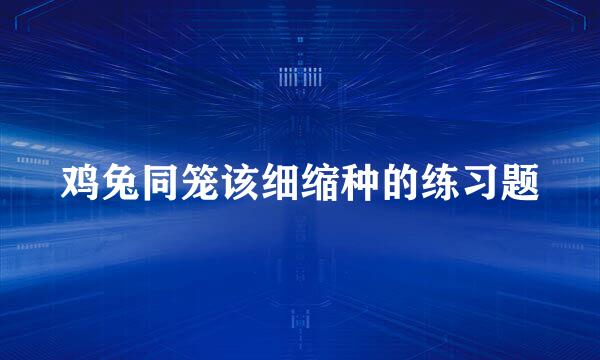 鸡兔同笼该细缩种的练习题